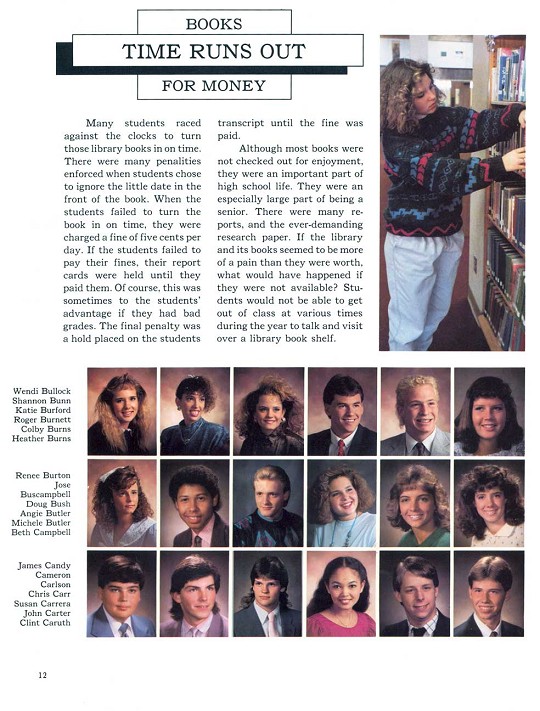 BOOKS
TIME RUNS OUT
FOR MONEY

Many students raced against the clocks to turn those library books in on time. There were many penalities enforced when students chose to ignore the little date in the front of the book. When the students failed to turn the book in on time, they were charged a fine of five cents per day. If the students failed to pay their fines, their report cards were held until they paid them. Of course, this was sometimes to the students' advantage if they had bad grades. The final penalty was a hold placed on the students transcript until the fine was paid.

Although most books were not checked out for enjoyment, they were an important part of high school life. They were an especially large part of being a senior. There were many reports, and the ever-demanding research paper. If the library and its books seemed to be more of a pain than they were worth, what would have happened if they were not available? Students would not be able to get out of class at various times during the year to talk and visit over a library book shelf.

Wendi Bullock
Shannon Bunn
Katie Burford
Roger Burnett
Colby Burns
Heather Burns

Renee Burton
Jose Buscampbell
Doug Bush
Angie Butler
Michele Butler
Beth Campbell

James Candy
Cameron Carlson
Chris Carr
Susan Carrera
John Carter
Clint Caruth

12